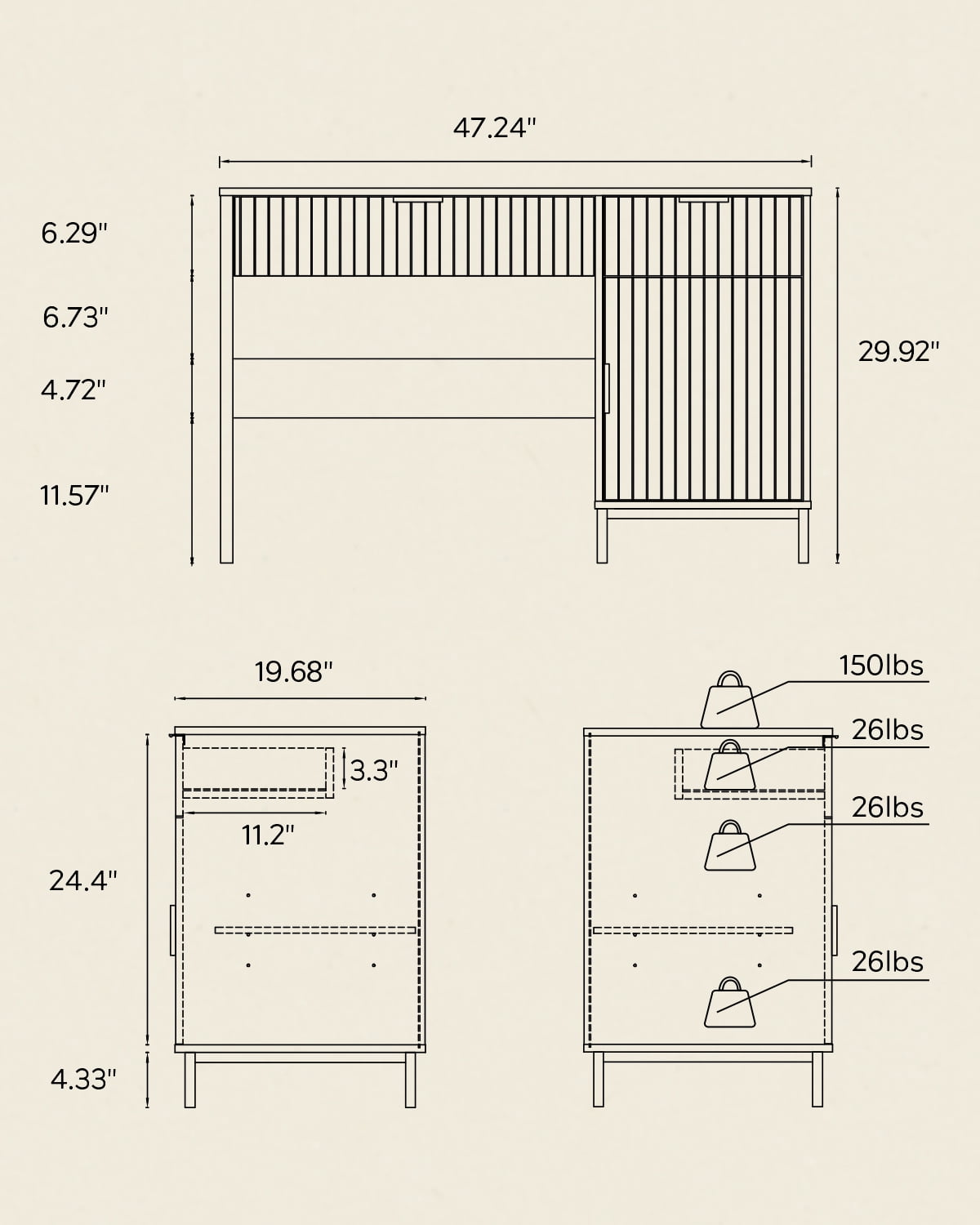 47.24"

6.29"

6.73"

4.72"

11.57"

29.92"

19.68"

3.3"

11.2"

24.4"

4.33"

150lbs

26lbs

26lbs

26lbs